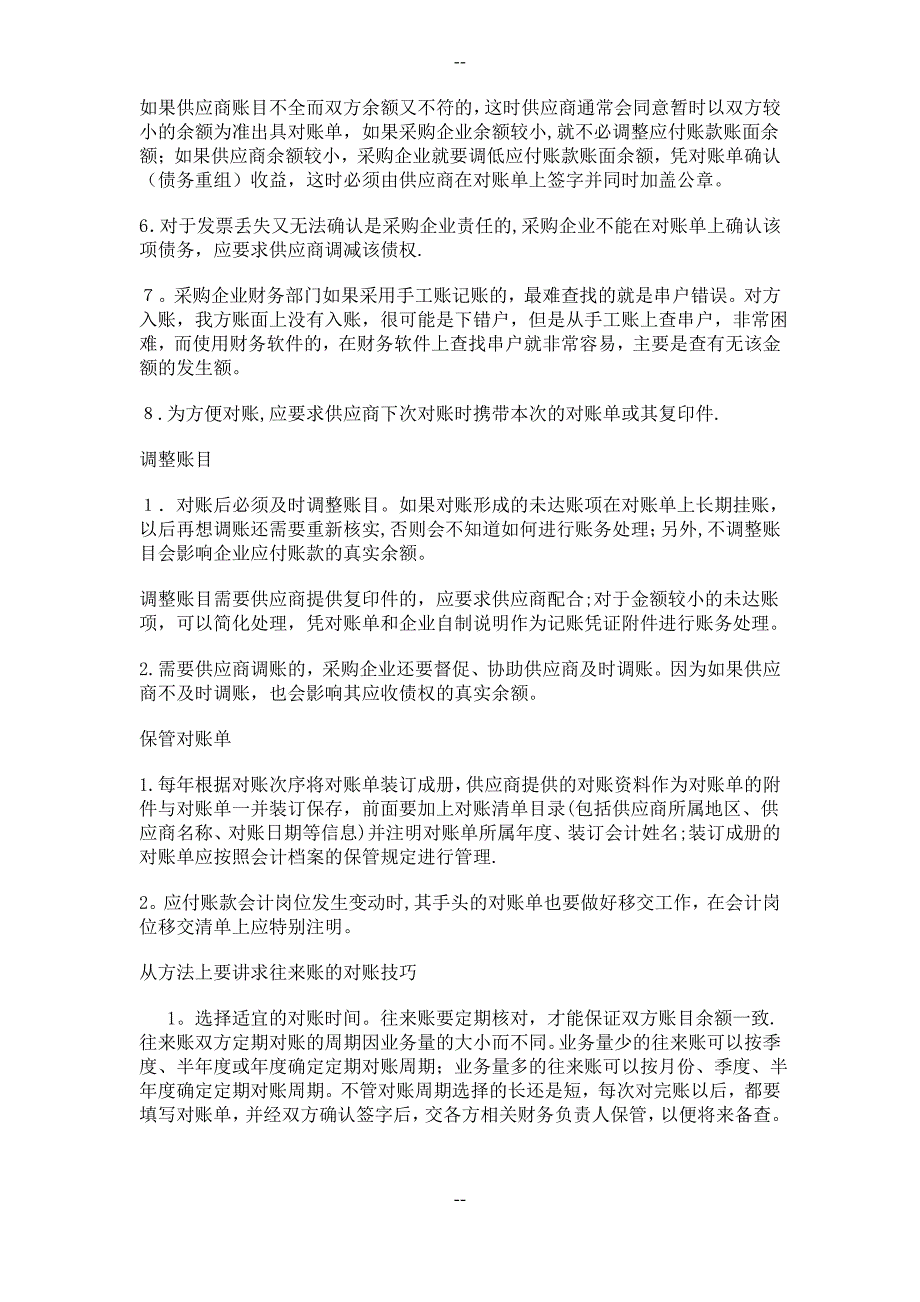 --

如果供应商账目不全而双方余额又不符的,这时供应商通常会同意暂时以双方较小的余额为准出具对账单，如果采购企业余额较小,就不必调整应付账款账面余额；如果供应商余额较小，采购企业就要调低应付账款账面余额，凭对账单确认（债务重组）收益，这时必须由供应商在对账单上签字并同时加盖公章。

6.对于发票丢失又无法确认是采购企业责任的,采购企业不能在对账单上确认该项债务，应要求供应商调减该债权.

７。采购企业财务部门如果采用手工账记账的，最难查找的就是串户错误。对方入账，我方账面上没有入账，很可能是下错户，但是从手工账上查串户，非常困难，而使用财务软件的，在财务软件上查找串户就非常容易，主要是查有无该金额的发生额。

８.为方便对账,应要求供应商下次对账时携带本次的对账单或其复印件.

调整账目

１．对账后必须及时调整账目。如果对账形成的未达账项在对账单上长期挂账，以后再想调账还需要重新核实,否则会不知道如何进行账务处理;另外,不调整账目会影响企业应付账款的真实余额。

调整账目需要供应商提供复印件的，应要求供应商配合;对于金额较小的未达账项，可以简化处理，凭对账单和企业自制说明作为记账凭证附件进行账务处理。

2.需要供应商调账的，采购企业还要督促、协助供应商及时调账。因为如果供应商不及时调账，也会影响其应收债权的真实余额。

保管对账单

1.每年根据对账次序将对账单装订成册,供应商提供的对账资料作为对账单的附件与对账单一并装订保存，前面要加上对账清单目录(包括供应商所属地区、供应商名称、对账日期等信息)并注明对账单所属年度、装订会计姓名;装订成册的对账单应按照会计档案的保管规定进行管理.

2。应付账款会计岗位发生变动时,其手头的对账单也要做好移交工作，在会计岗位移交清单上应特别注明。

从方法上要讲求往来账的对账技巧

1。选择适宜的对账时间。往来账要定期核对，才能保证双方账目余额一致.往来账双方定期对账的周期因业务量的大小而不同。业务量少的往来账可以按季度、半年度或年度确定定期对账周期；业务量多的往来账可以按月份、季度、半年度确定定期对账周期。不管对账周期选择的长还是短，每次对完账以后，都要填写对账单，并经双方确认签字后，交各方相关财务负责人保管，以便将来备查。

--